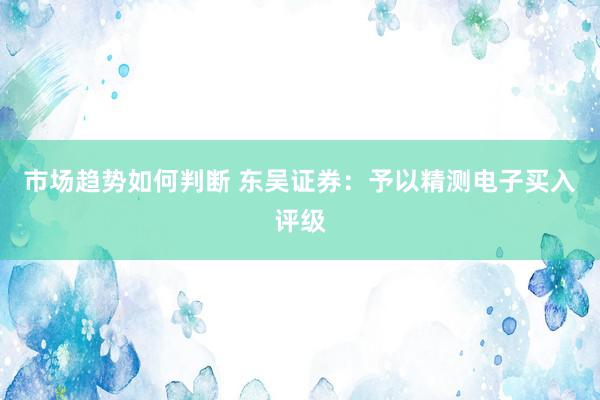 市场趋势如何判断 东吴证券：予以精测电子买入评级